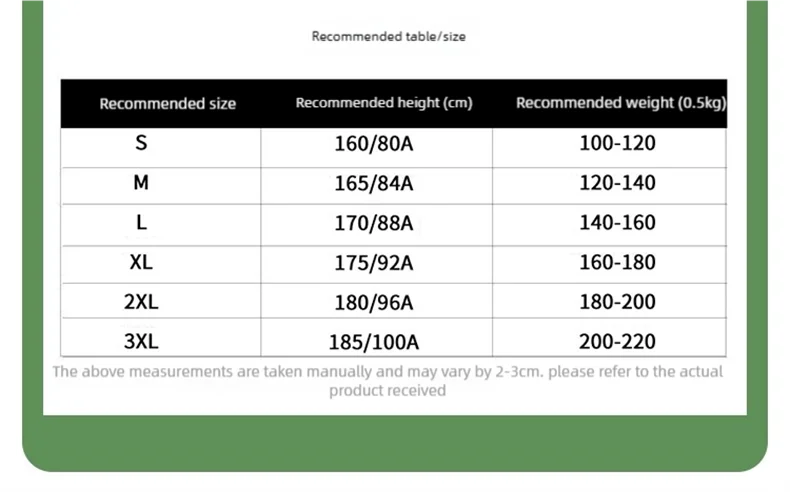 Recommended table/size

| Recommended size | Recommended height (cm) | Recommended weight (0.5kg) |
|---|---|---|
| S | 160/80A | 100-120 |
| M | 165/84A | 120-140 |
| L | 170/88A | 140-160 |
| XL | 175/92A | 160-180 |
| 2XL | 180/96A | 180-200 |
| 3XL | 185/100A | 200-220 |

The above measurements are taken manually and may vary by 2-3cm. please refer to the actual product received